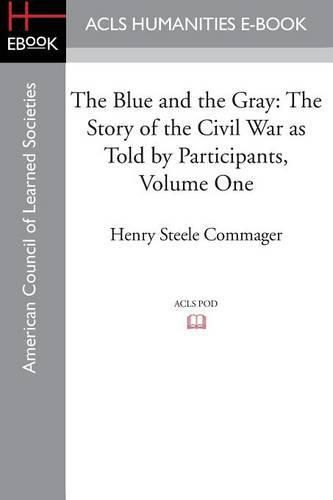 H
EBOOK

ACLS HUMANITIES E-BOOK

American Council of Learned Societies

The Blue and the Gray: The Story of the Civil War as Told by Participants, Volume One

Henry Steele Commager

ACLS POD